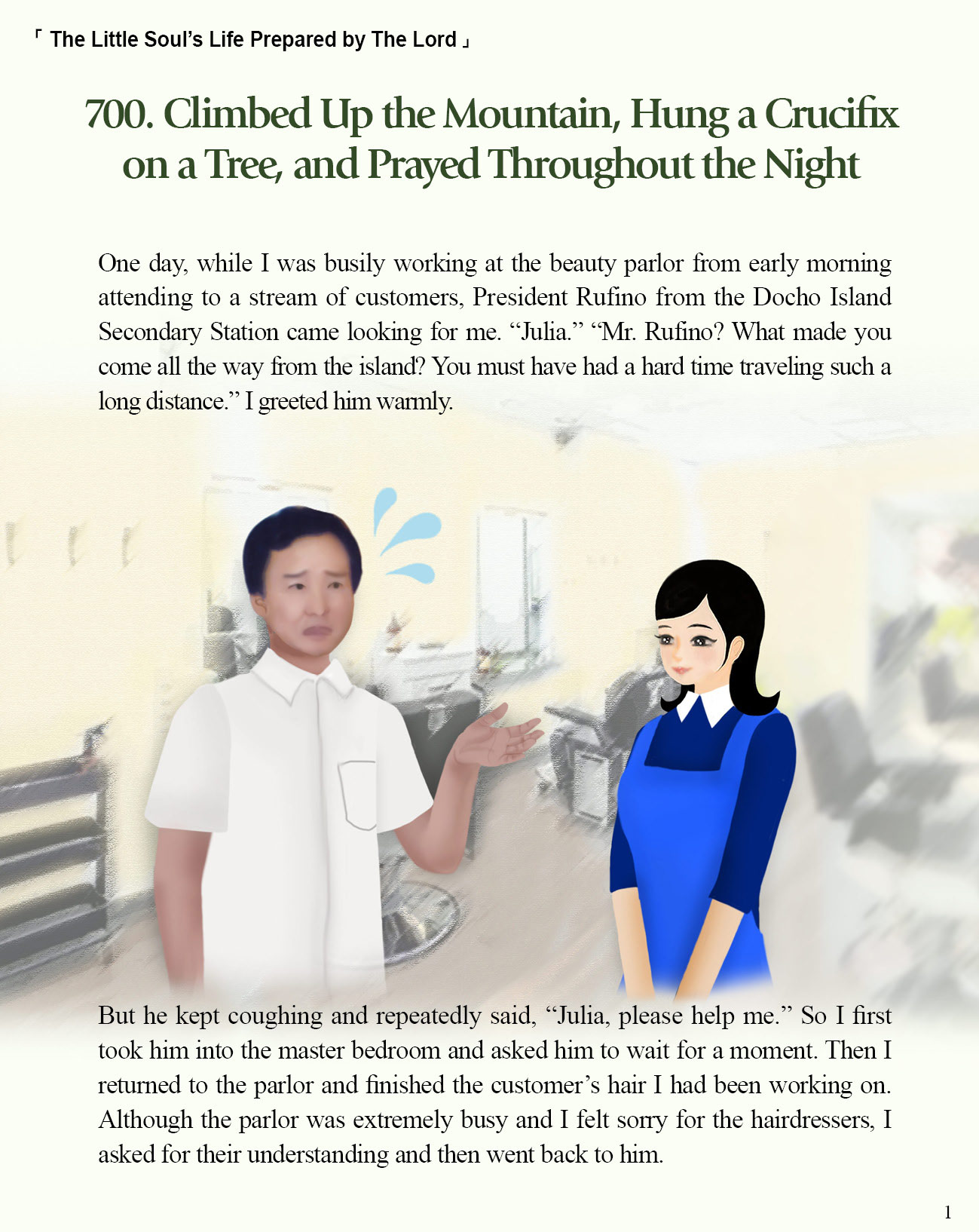 「 The Little Soul's Life Prepared by The Lord 」

700. Climbed Up the Mountain, Hung a Crucifix on a Tree, and Prayed Throughout the Night

One day, while I was busily working at the beauty parlor from early morning attending to a stream of customers, President Rufino from the Docho Island Secondary Station came looking for me. "Julia." "Mr. Rufino? What made you come all the way from the island? You must have had a hard time traveling such a long distance." I greeted him warmly.

But he kept coughing and repeatedly said, "Julia, please help me." So I first took him into the master bedroom and asked him to wait for a moment. Then I returned to the parlor and finished the customer's hair I had been working on. Although the parlor was extremely busy and I felt sorry for the hairdressers, I asked for their understanding and then went back to him.

1